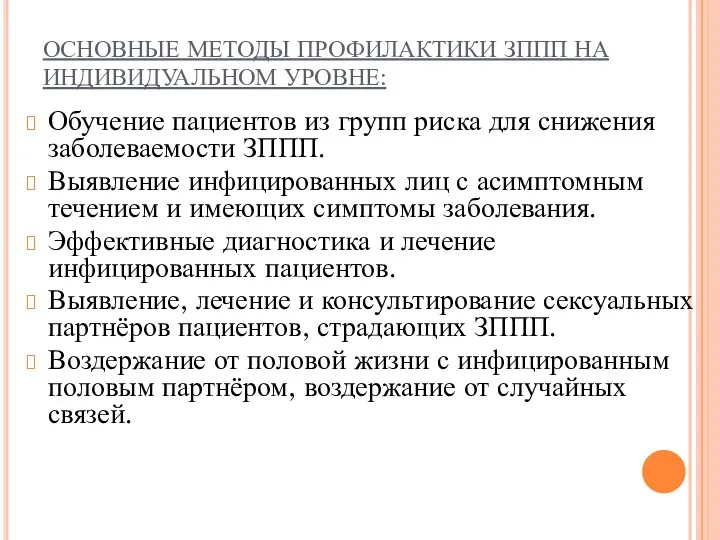 ОСНОВНЫЕ МЕТОДЫ ПРОФИЛАКТИКИ ЗППП НА ИНДИВИДУАЛЬНОМ УРОВНЕ:

Обучение пациентов из групп риска для снижения заболеваемости ЗППП.

Выявление инфицированных лиц с асимптомным течением и имеющих симптомы заболевания.

Эффективные диагностика и лечение инфицированных пациентов.

Выявление, лечение и консультирование сексуальных партнёров пациентов, страдающих ЗППП.

Воздержание от половой жизни с инфицированным половым партнёром, воздержание от случайных связей.